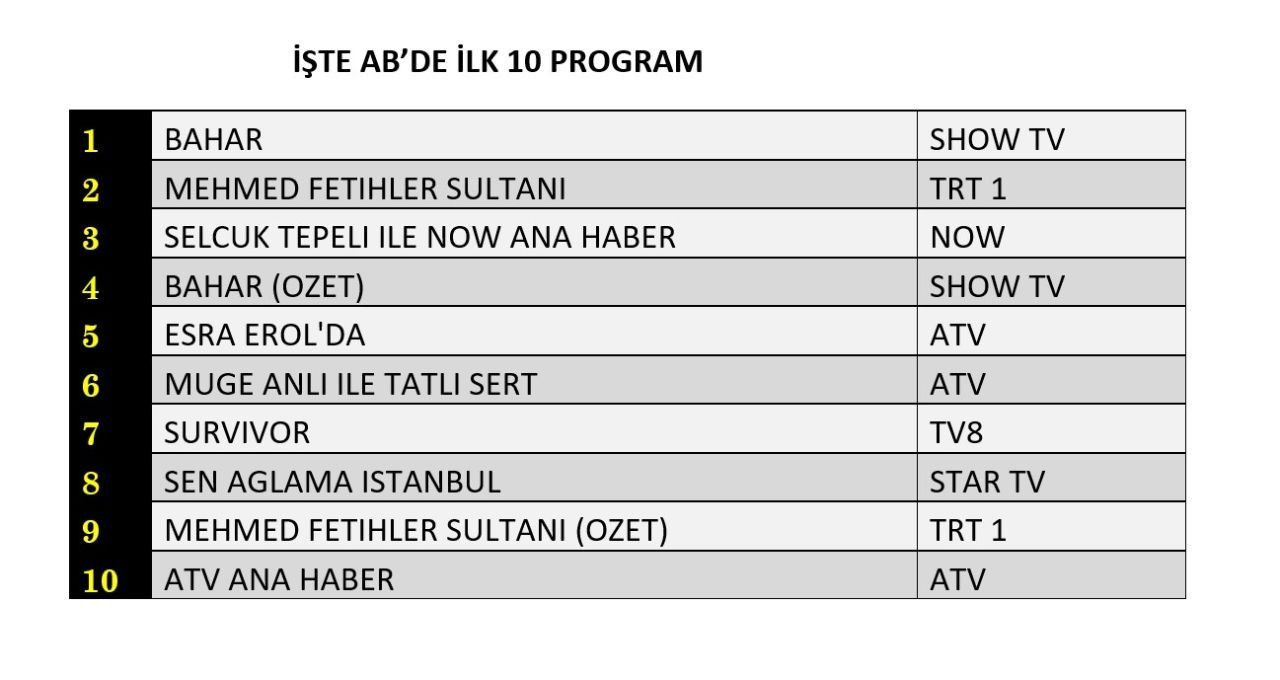 İŞTE AB'DE İLK 10 PROGRAM

| 1 | BAHAR | SHOW TV |
|---|---|---|
| 2 | MEHMED FETIHLER SULTANI | TRT 1 |
| 3 | SELCUK TEPELI ILE NOW ANA HABER | NOW |
| 4 | BAHAR (OZET) | SHOW TV |
| 5 | ESRA EROL'DA | ATV |
| 6 | MUGE ANLI ILE TATLI SERT | ATV |
| 7 | SURVIVOR | TV8 |
| 8 | SEN AGLAMA ISTANBUL | STAR TV |
| 9 | MEHMED FETIHLER SULTANI (OZET) | TRT 1 |
| 10 | ATV ANA HABER | ATV |